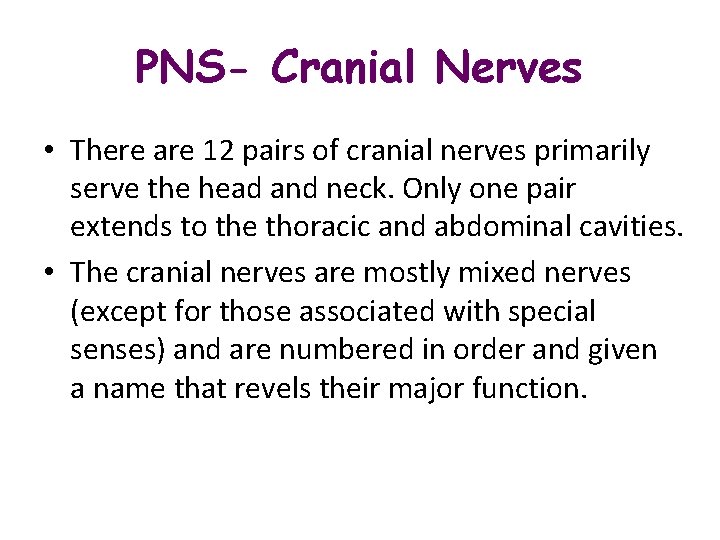 PNS- Cranial Nerves

• There are 12 pairs of cranial nerves primarily serve the head and neck. Only one pair extends to the thoracic and abdominal cavities.

• The cranial nerves are mostly mixed nerves (except for those associated with special senses) and are numbered in order and given a name that revels their major function.